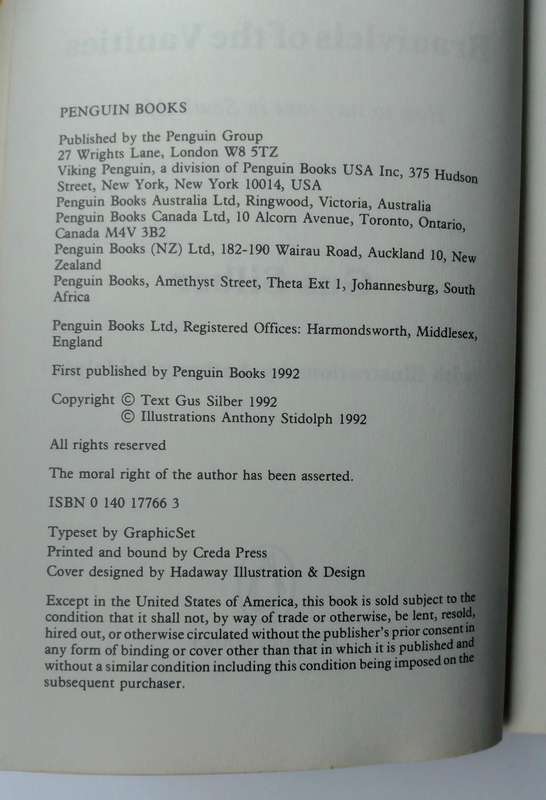 PENGUIN BOOKS

Published by the Penguin Group
27 Wrights Lane, London W8 5TZ
Viking Penguin, a division of Penguin Books USA Inc, 375 Hudson Street, New York, New York 10014, USA
Penguin Books Australia Ltd, Ringwood, Victoria, Australia
Penguin Books Canada Ltd, 10 Alcorn Avenue, Toronto, Ontario, Canada M4V 3B2
Penguin Books (NZ) Ltd, 182-190 Wairau Road, Auckland 10, New Zealand
Penguin Books, Amethyst Street, Theta Ext 1, Johannesburg, South Africa

Penguin Books Ltd, Registered Offices: Harmondsworth, Middlesex, England

First published by Penguin Books 1992

Copyright © Text Gus Silber 1992
© Illustrations Anthony Stidolph 1992

All rights reserved

The moral right of the author has been asserted.

ISBN 0 140 17766 3

Typeset by GraphicSet
Printed and bound by Creda Press
Cover designed by Hadaway Illustration & Design

Except in the United States of America, this book is sold subject to the condition that it shall not, by way of trade or otherwise, be lent, resold, hired out, or otherwise circulated without the publisher's prior consent in any form of binding or cover other than that in which it is published and without a similar condition including this condition being imposed on the subsequent purchaser.